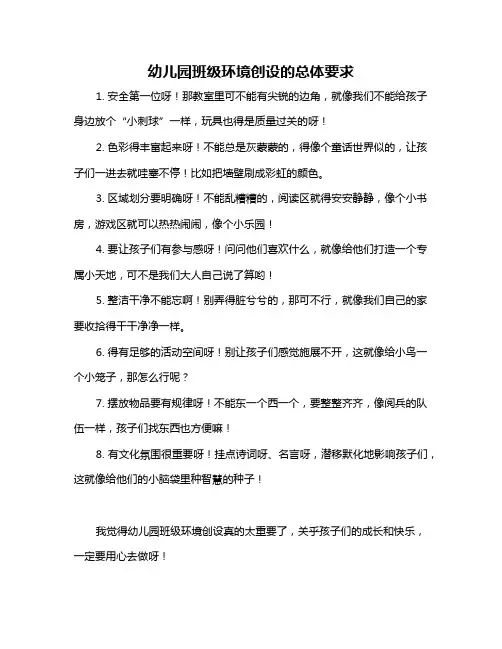 幼儿园班级环境创设的总体要求

1. 安全第一位呀！那教室里可不能有尖锐的边角，就像我们不能给孩子身边放个“小刺球”一样，玩具也得是质量过关的呀！

2. 色彩得丰富起来呀！不能总是灰蒙蒙的，得像个童话世界似的，让孩子们一进去就哇塞不停！比如把墙壁刷成彩虹的颜色。

3. 区域划分要明确呀！不能乱糟糟的，阅读区就得安安静静，像个小书房，游戏区就可以热热闹闹，像个小乐园！

4. 要让孩子们有参与感呀！问问他们喜欢什么，就像给他们打造一个专属小天地，可不是我们大人自己说了算哟！

5. 整洁干净不能忘啊！别弄得脏兮兮的，那可不行，就像我们自己的家要收拾得干干净净一样。

6. 得有足够的活动空间呀！别让孩子们感觉施展不开，这就像给小鸟一个小笼子，那怎么行呢？

7. 摆放物品要有规律呀！不能东一个西一个，要整整齐齐，像阅兵的队伍一样，孩子们找东西也方便嘛！

8. 有文化氛围很重要呀！挂点诗词呀、名言呀，潜移默化地影响孩子们，这就像给他们的小脑袋里种智慧的种子！

我觉得幼儿园班级环境创设真的太重要了，关乎孩子们的成长和快乐，一定要用心去做呀！